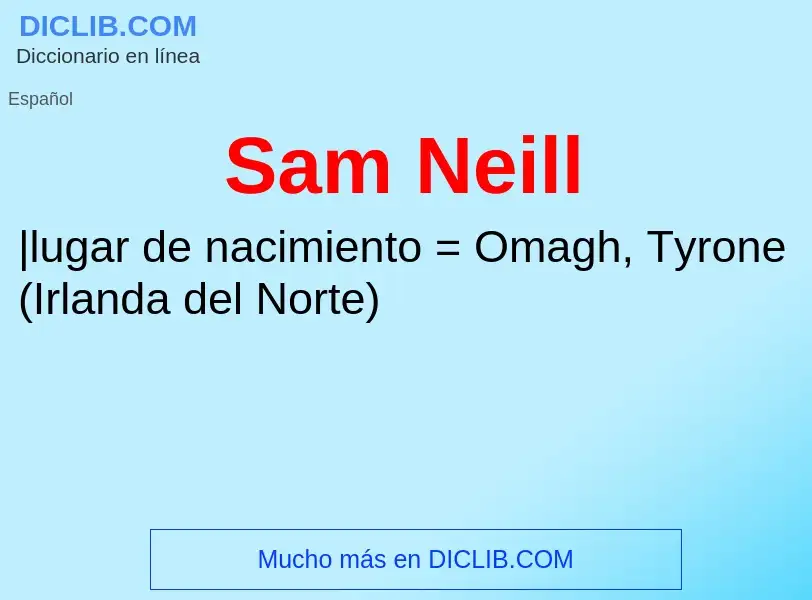 DICLIB.COM
Diccionario en línea

Español

Sam Neill

|lugar de nacimiento = Omagh, Tyrone (Irlanda del Norte)

Mucho más en DICLIB.COM